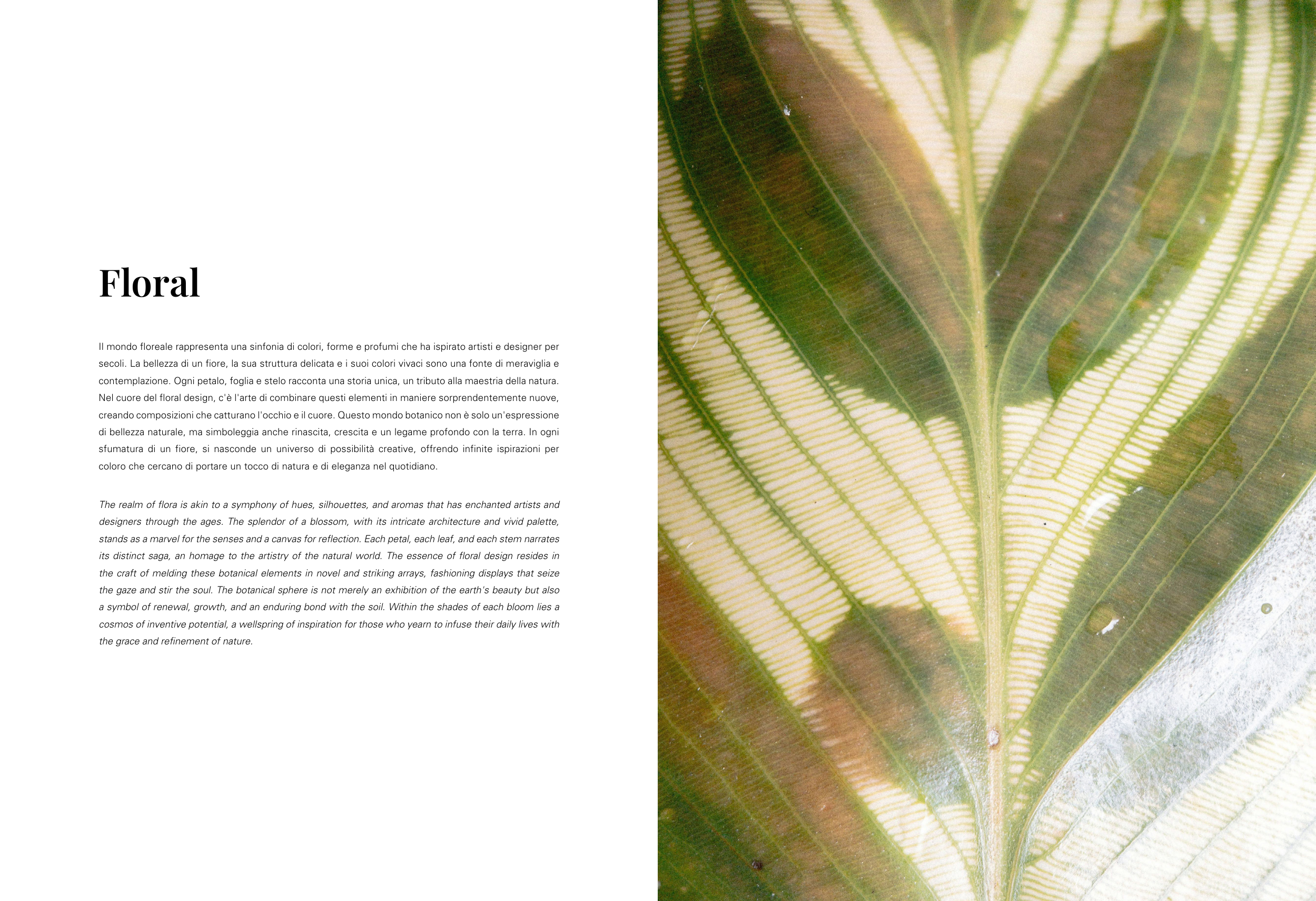 Floral

Il mondo floreale rappresenta una sinfonia di colori, forme e profumi che ha ispirato artisti e designer per secoli. La bellezza di un fiore, la sua struttura delicata e i suoi colori vivaci sono una fonte di meraviglia e contemplazione. Ogni petalo, foglia e stelo racconta una storia unica, un tributo alla maestria della natura. Nel cuore del floral design, c'è l'arte di combinare questi elementi in maniere sorprendentemente nuove, creando composizioni che catturano l'occhio e il cuore. Questo mondo botanico non è solo un'espressione di bellezza naturale, ma simboleggia anche rinascita, crescita e un legame profondo con la terra. In ogni sfumatura di un fiore, si nasconde un universo di possibilità creative, offrendo infinite ispirazioni per coloro che cercano di portare un tocco di natura e di eleganza nel quotidiano.

The realm of flora is akin to a symphony of hues, silhouettes, and aromas that has enchanted artists and designers through the ages. The splendor of a blossom, with its intricate architecture and vivid palette, stands as a marvel for the senses and a canvas for reflection. Each petal, each leaf, and each stem narrates its distinct saga, an homage to the artistry of the natural world. The essence of floral design resides in the craft of melding these botanical elements in novel and striking arrays, fashioning displays that seize the gaze and stir the soul. The botanical sphere is not merely an exhibition of the earth's beauty but also a symbol of renewal, growth, and an enduring bond with the soil. Within the shades of each bloom lies a cosmos of inventive potential, a wellspring of inspiration for those who yearn to infuse their daily lives with the grace and refinement of nature.